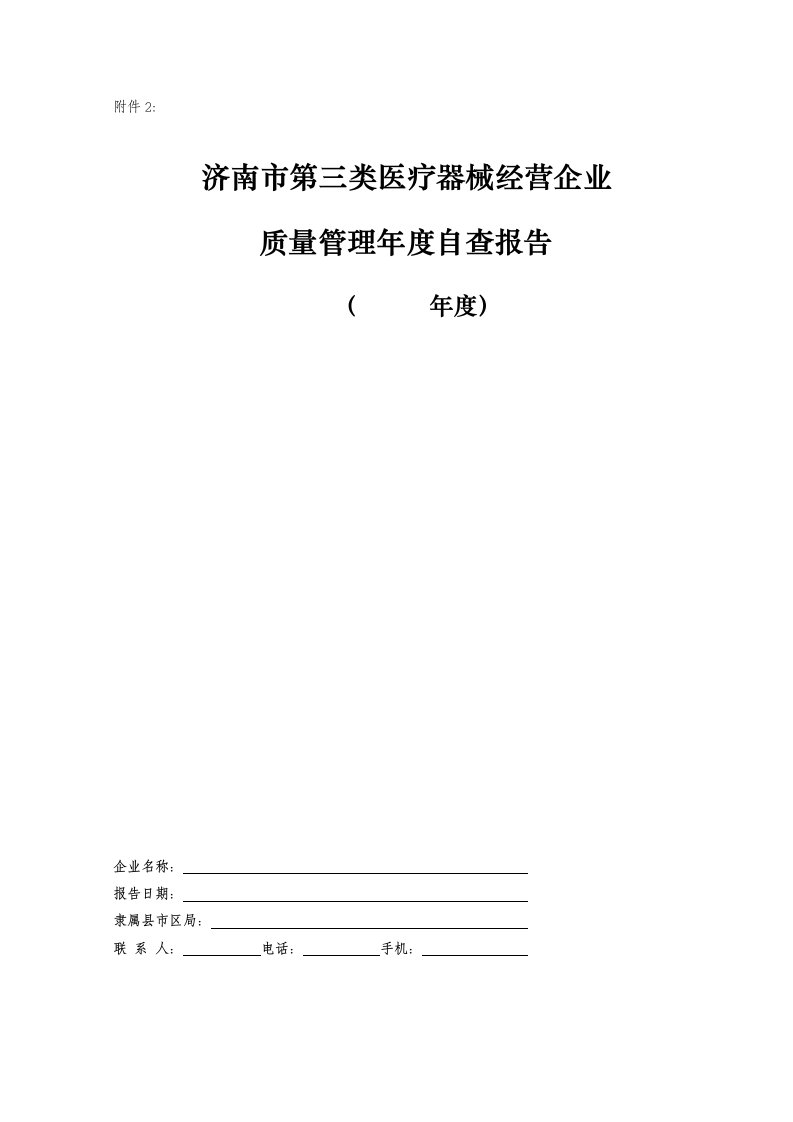 附件 2:

济南市第三类医疗器械经营企业

质量管理年度自查报告

（　　年度）

企业名称：

报告日期：

隶属县市区局：

联 系 人：　　电话：　　手机：